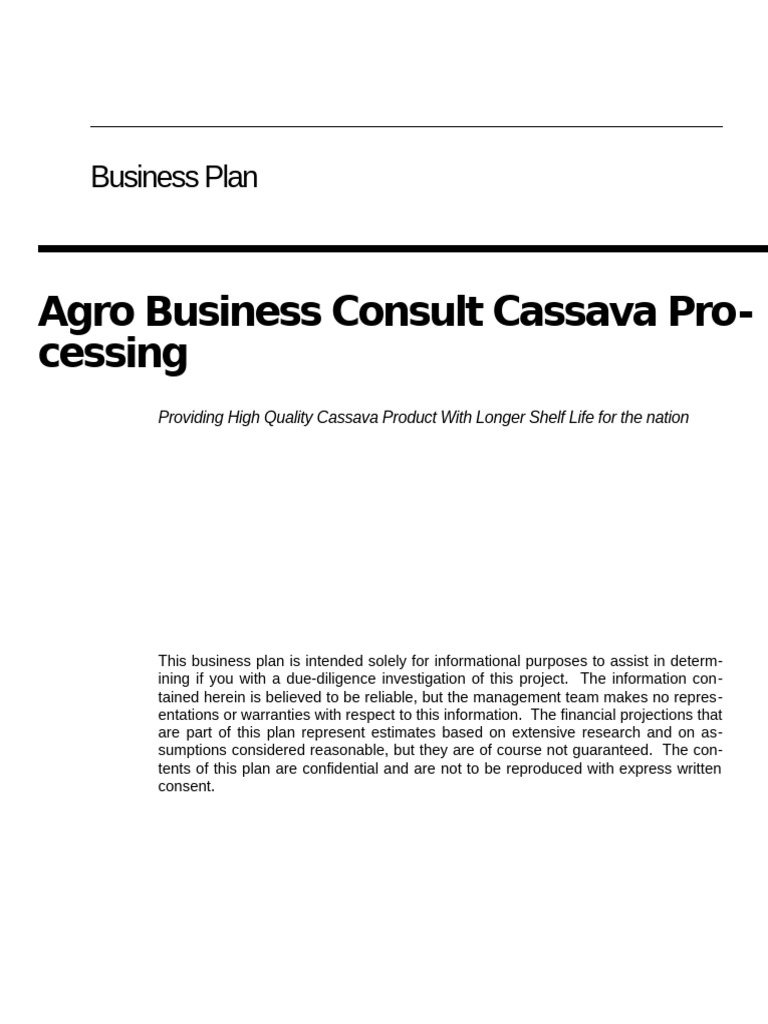 Business Plan

Agro Business Consult Cassava Processing

Providing High Quality Cassava Product With Longer Shelf Life for the nation

This business plan is intended solely for informational purposes to assist in determining if you with a due-diligence investigation of this project. The information contained herein is believed to be reliable, but the management team makes no representations or warranties with respect to this information. The financial projections that are part of this plan represent estimates based on extensive research and on assumptions considered reasonable, but they are of course not guaranteed. The contents of this plan are confidential and are not to be reproduced with express written consent.